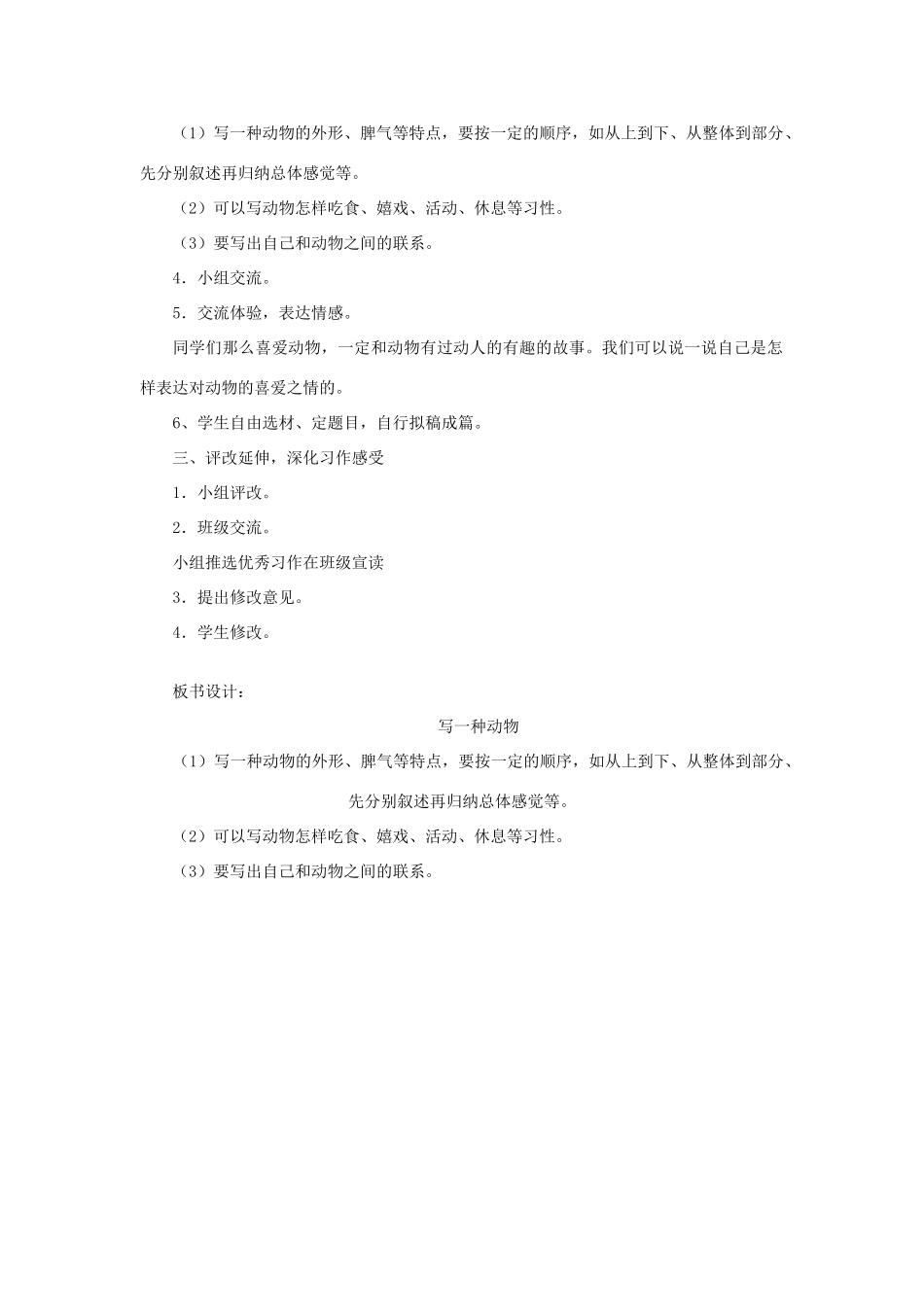 （1）写一种动物的外形、脾气等特点，要按一定的顺序，如从上到下、从整体到部分、先分别叙述再归纳总体感觉等。

（2）可以写动物怎样吃食、嬉戏、活动、休息等习性。

（3）要写出自己和动物之间的联系。

4．小组交流。

5．交流体验，表达情感。

同学们那么喜爱动物，一定和动物有过动人的有趣的故事。我们可以说一说自己是怎样表达对动物的喜爱之情的。

6、学生自由选材、定题目，自行拟稿成篇。

三、评改延伸，深化习作感受

1．小组评改。

2．班级交流。

小组推选优秀习作在班级宣读

3．提出修改意见。

4．学生修改。

板书设计：

写一种动物

（1）写一种动物的外形、脾气等特点，要按一定的顺序，如从上到下、从整体到部分、先分别叙述再归纳总体感觉等。

（2）可以写动物怎样吃食、嬉戏、活动、休息等习性。

（3）要写出自己和动物之间的联系。